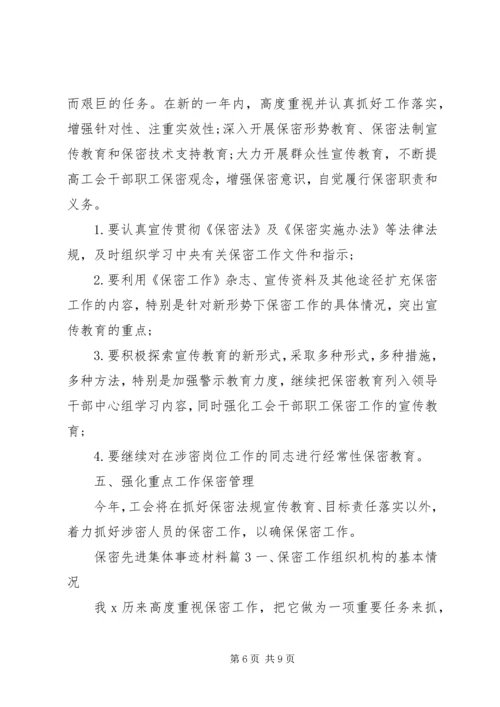 而艰巨的任务。在新的一年内，高度重视并认真抓好工作落实，增强针对性、注重实效性;深入开展保密形势教育、保密法制宣传教育和保密技术支持教育;大力开展群众性宣传教育，不断提高工会干部职工保密观念，增强保密意识，自觉履行保密职责和义务。

1.要认真宣传贯彻《保密法》及《保密实施办法》等法律法规，及时组织学习中央有关保密工作文件和指示；

2.要利用《保密工作》杂志、宣传资料及其他途径扩充保密工作的内容，特别是针对新形势下保密工作的具体情况，突出宣传教育的重点；

3.要积极探索宣传教育的新形式，采取多种形式，多种措施，多种方法，特别是加强警示教育力度，继续把保密教育列入领导干部中心组学习内容，同时强化工会干部职工保密工作的宣传教育；

4.要继续对在涉密岗位工作的同志进行经常性保密教育。

五、强化重点工作保密管理

今年，工会将在抓好保密法规宣传教育、目标责任落实以外，着力抓好涉密人员的保密工作，以确保保密工作。

保密先进集体事迹材料篇3一、保密工作组织机构的基本情况

我x历来高度重视保密工作，把它做为一项重要任务来抓，

第6页 共9页